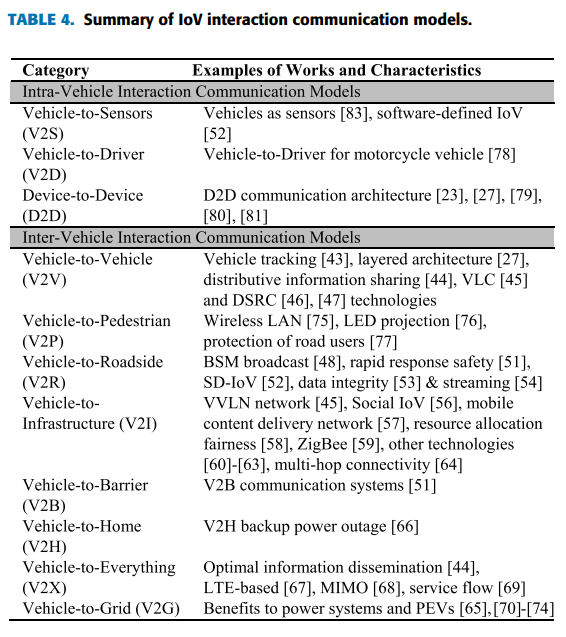 TABLE 4. Summary of IoV interaction communication models.

| Category | Examples of Works and Characteristics |
|---|---|
| Intra-Vehicle Interaction Communication Models | |
| Vehicle-to-Sensors (V2S) | Vehicles as sensors [83], software-defined IoV [52] |
| Vehicle-to-Driver (V2D) | Vehicle-to-Driver for motorcycle vehicle [78] |
| Device-to-Device (D2D) | D2D communication architecture [23], [27], [79], [80], [81] |
| Inter-Vehicle Interaction Communication Models | |
| Vehicle-to-Vehicle (V2V) | Vehicle tracking [43], layered architecture [27], distributive information sharing [44], VLC [45] and DSRC [46], [47] technologies |
| Vehicle-to-Pedestrian (V2P) | Wireless LAN [75], LED projection [76], protection of road users [77] |
| Vehicle-to-Roadside (V2R) | BSM broadcast [48], rapid response safety [51], SD-IoV [52], data integrity [53] & streaming [54] |
| Vehicle-to-Infrastructure (V2I) | VVLN network [45], Social IoV [56], mobile content delivery network [57], resource allocation fairness [58], ZigBee [59], other technologies [60]-[63], multi-hop connectivity [64] |
| Vehicle-to-Barrier (V2B) | V2B communication systems [51] |
| Vehicle-to-Home (V2H) | V2H backup power outage [66] |
| Vehicle-to-Everything (V2X) | Optimal information dissemination [44], LTE-based [67], MIMO [68], service flow [69] |
| Vehicle-to-Grid (V2G) | Benefits to power systems and PEVs [65],[70]-[74] |